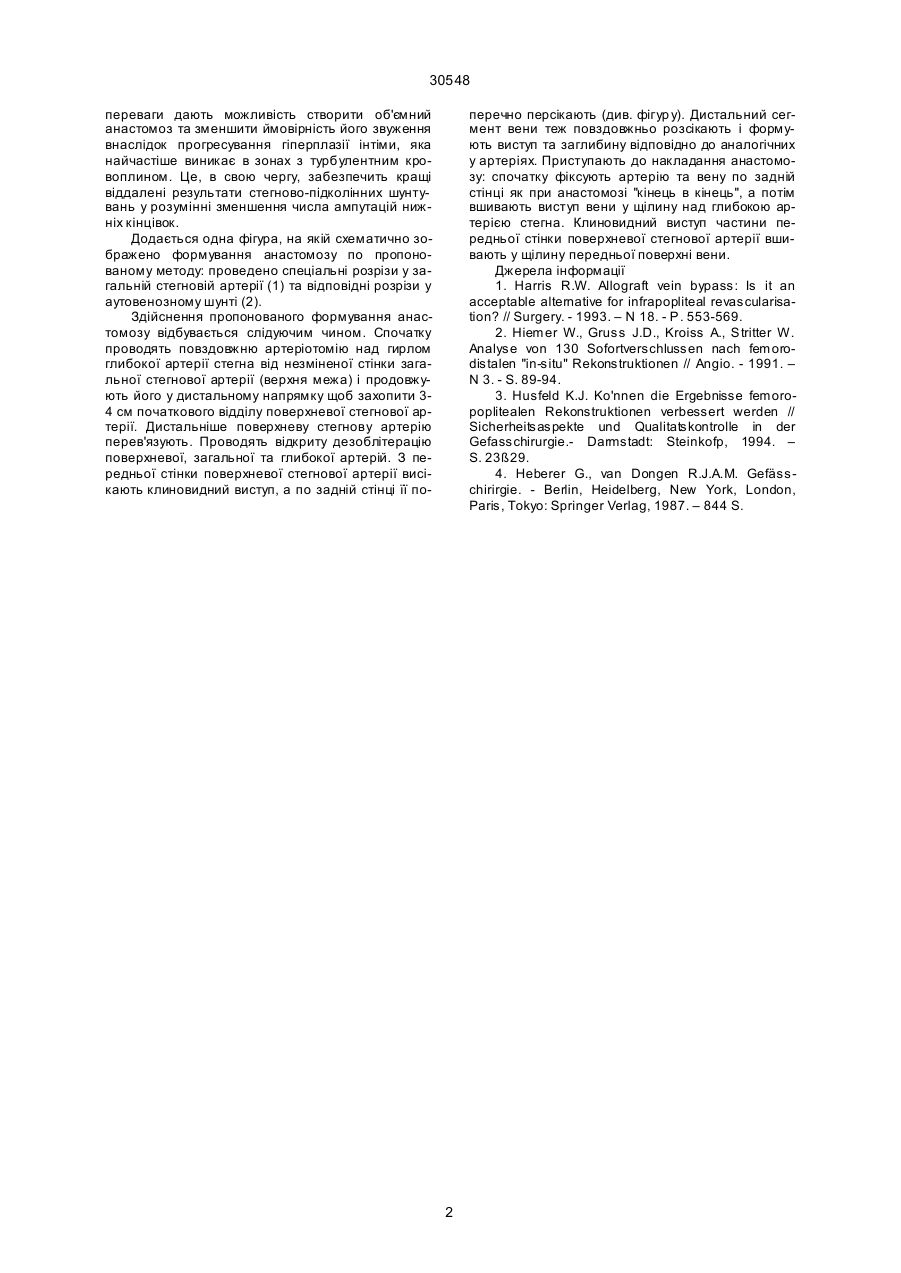 30548

переваги дають можливість створити об'ємний анастомоз та зменшити ймовірність його звуження внаслідок прогресування гіперплазії інтіми, яка найчастіше виникає в зонах з турбулентним кровоплином. Це, в свою чергу, забезпечить кращі віддалені результати стегново-підколінних шунтувань у розумінні зменшення числа ампутацій нижніх кінцівок.

Додається одна фігура, на якій схематично зображено формування анастомозу по пропонованому методу: проведено спеціальні розрізи у загальній стегновій артерії (1) та відповідні розрізи у аутовенозному шунті (2).

Здійснення пропонованого формування анастомозу відбувається слідуючим чином. Спочатку проводять повздовжню артеріотомію над гирлом глибокої артерії стегна від незміненої стінки загальної стегнової артерії (верхня межа) і продовжують його у дистальному напрямку щоб захопити 3-4 см початкового відділу поверхневої стегнової артерії. Дистальніше поверхневу стегнову артерію перев'язують. Проводять відкриту дезоблітерацію поверхневої, загальної та глибокої артерій. З передньої стінки поверхневої стегнової артерії висікають клиновидний виступ, а по задній стінці її поперечно персікають (див. фігуру). Дистальний сегмент вени теж повздовжньо розсікають і формують виступ та заглибину відповідно до аналогічних у артеріях. Приступають до накладання анастомозу: спочатку фіксують артерію та вену по задній стінці як при анастомозі "кінець в кінець", а потім вшивають виступ вени у щілину над глибокою артерією стегна. Клиновидний виступ частини передньої стінки поверхневої стегнової артерії вшивають у щілину передньої поверхні вени.

Джерела інформації

1. Harris R.W. Allograft vein bypass: Is it an acceptable alternative for infrapopliteal revascularisation? // Surgery. - 1993. – N 18. - P. 553-569.

2. Hiemer W., Gruss J.D., Kroiss A., Stritter W. Analyse von 130 Sofortverschlussen nach femorodistalen "in-situ" Rekonstruktionen // Angio. - 1991. – N 3. - S. 89-94.

3. Husfeld K.J. Ko'nnen die Ergebnisse femoropoplitealen Rekonstruktionen verbessert werden // Sicherheitsaspekte und Qualitatskontrolle in der Gefasschirurgie.- Darmstadt: Steinkofp, 1994. – S. 23ß29.

4. Heberer G., van Dongen R.J.A.M. Gefässchirirgie. - Berlin, Heidelberg, New York, London, Paris, Tokyo: Springer Verlag, 1987. – 844 S.

2